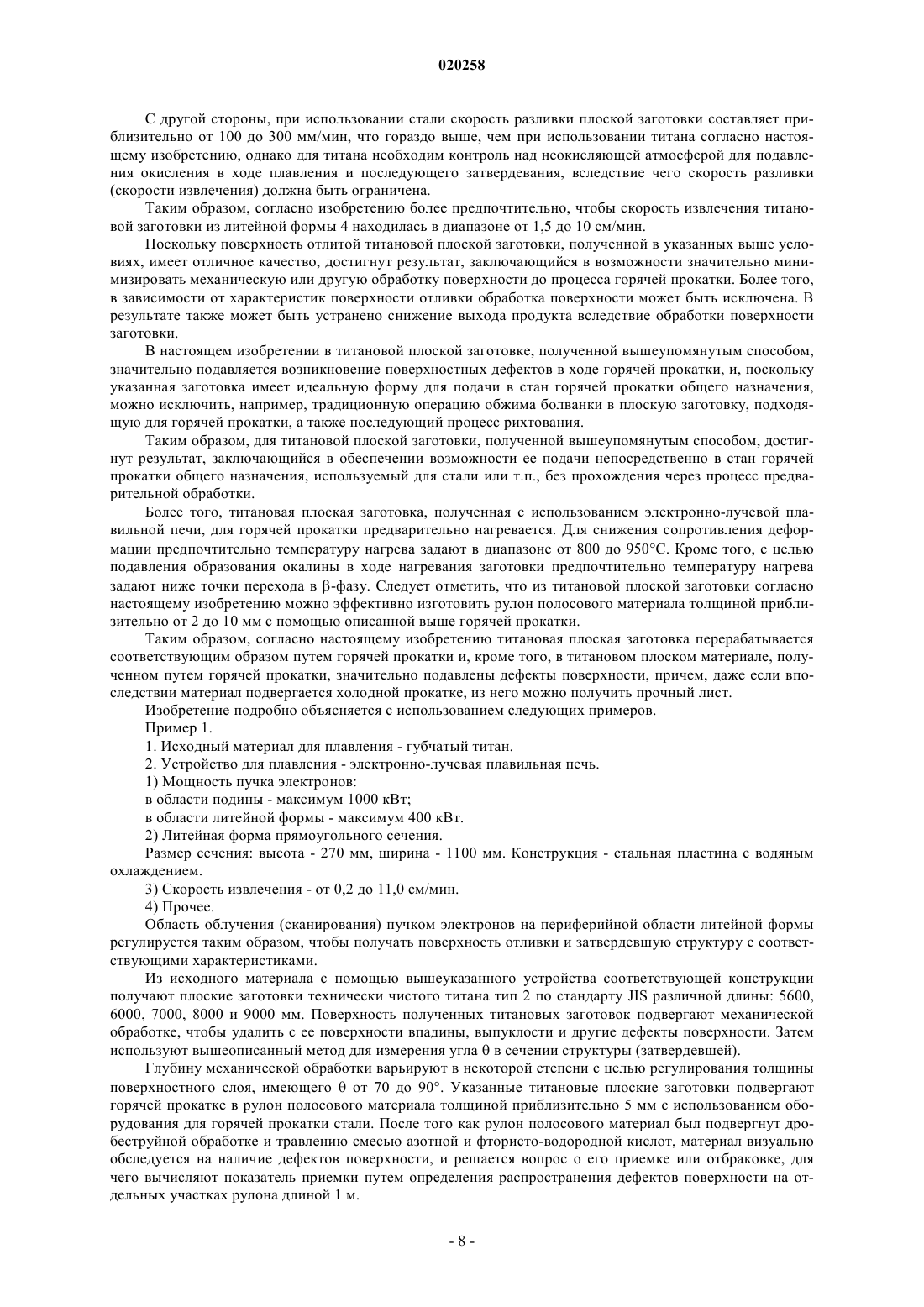 020258

С другой стороны, при использовании стали скорость разливки плоской заготовки составляет приблизительно от 100 до 300 мм/мин, что гораздо выше, чем при использовании титана согласно настоящему изобретению, однако для титана необходим контроль над неокисляющей атмосферой для подавления окисления в ходе плавления и последующего затвердевания, вследствие чего скорость разливки (скорости извлечения) должна быть ограничена.

Таким образом, согласно изобретению более предпочтительно, чтобы скорость извлечения титановой заготовки из литейной формы 4 находилась в диапазоне от 1,5 до 10 см/мин.

Поскольку поверхность отлитой титановой плоской заготовки, полученной в указанных выше условиях, имеет отличное качество, достигнут результат, заключающийся в возможности значительно минимизировать механическую или другую обработку поверхности до процесса горячей прокатки. Более того, в зависимости от характеристик поверхности отливки обработка поверхности может быть исключена. В результате также может быть устранено снижение выхода продукта вследствие обработки поверхности заготовки.

В настоящем изобретении в титановой плоской заготовке, полученной вышеупомянутым способом, значительно подавляется возникновение поверхностных дефектов в ходе горячей прокатки, и, поскольку указанная заготовка имеет идеальную форму для подачи в стан горячей прокатки общего назначения, можно исключить, например, традиционную операцию обжима болванки в плоскую заготовку, подходящую для горячей прокатки, а также последующий процесс рихтования.

Таким образом, для титановой плоской заготовки, полученной вышеупомянутым способом, достигнут результат, заключающийся в обеспечении возможности ее подачи непосредственно в стан горячей прокатки общего назначения, используемый для стали или т.п., без прохождения через процесс предварительной обработки.

Более того, титановая плоская заготовка, полученная с использованием электронно-лучевой плавильной печи, для горячей прокатки предварительно нагревается. Для снижения сопротивления деформации предпочтительно температуру нагрева задают в диапазоне от 800 до 950°С. Кроме того, с целью подавления образования окалины в ходе нагревания заготовки предпочтительно температуру нагрева задают ниже точки перехода в β-фазу. Следует отметить, что из титановой плоской заготовки согласно настоящему изобретению можно эффективно изготовить рулон полосового материала толщиной приблизительно от 2 до 10 мм с помощью описанной выше горячей прокатки.

Таким образом, согласно настоящему изобретению титановая плоская заготовка перерабатывается соответствующим образом путем горячей прокатки и, кроме того, в титановом плоском материале, полученном путем горячей прокатки, значительно подавлены дефекты поверхности, причем, даже если впоследствии материал подвергается холодной прокатке, из него можно получить прочный лист.

Изобретение подробно объясняется с использованием следующих примеров.

Пример 1.

1. Исходный материал для плавления - губчатый титан.

2. Устройство для плавления - электронно-лучевая плавильная печь.

1) Мощность пучка электронов:

в области подины - максимум 1000 кВт;

в области литейной формы - максимум 400 кВт.

2) Литейная форма прямоугольного сечения.

Размер сечения: высота - 270 мм, ширина - 1100 мм. Конструкция - стальная пластина с водяным охлаждением.

3) Скорость извлечения - от 0,2 до 11,0 см/мин.

4) Прочее.

Область облучения (сканирования) пучком электронов на периферийной области литейной формы регулируется таким образом, чтобы получать поверхность отливки и затвердевшую структуру с соответствующими характеристиками.

Из исходного материала с помощью вышеуказанного устройства соответствующей конструкции получают плоские заготовки технически чистого титана тип 2 по стандарту JIS различной длины: 5600, 6000, 7000, 8000 и 9000 мм. Поверхность полученных титановых заготовок подвергают механической обработке, чтобы удалить с ее поверхности впадины, выпуклости и другие дефекты поверхности. Затем используют вышеописанный метод для измерения угла θ в сечении структуры (затвердевшей).

Глубину механической обработки варьируют в некоторой степени с целью регулирования толщины поверхностного слоя, имеющего θ от 70 до 90°. Указанные титановые плоские заготовки подвергают горячей прокатке в рулон полосового материала толщиной приблизительно 5 мм с использованием оборудования для горячей прокатки стали. После того как рулон полосового материал был подвергнут дробеструйной обработке и травлению смесью азотной и фтористо-водородной кислот, материал визуально обследуется на наличие дефектов поверхности, и решается вопрос о его приемке или отбраковке, для чего вычисляют показатель приемки путем определения распространения дефектов поверхности на отдельных участках рулона длиной 1 м.

- 8 -